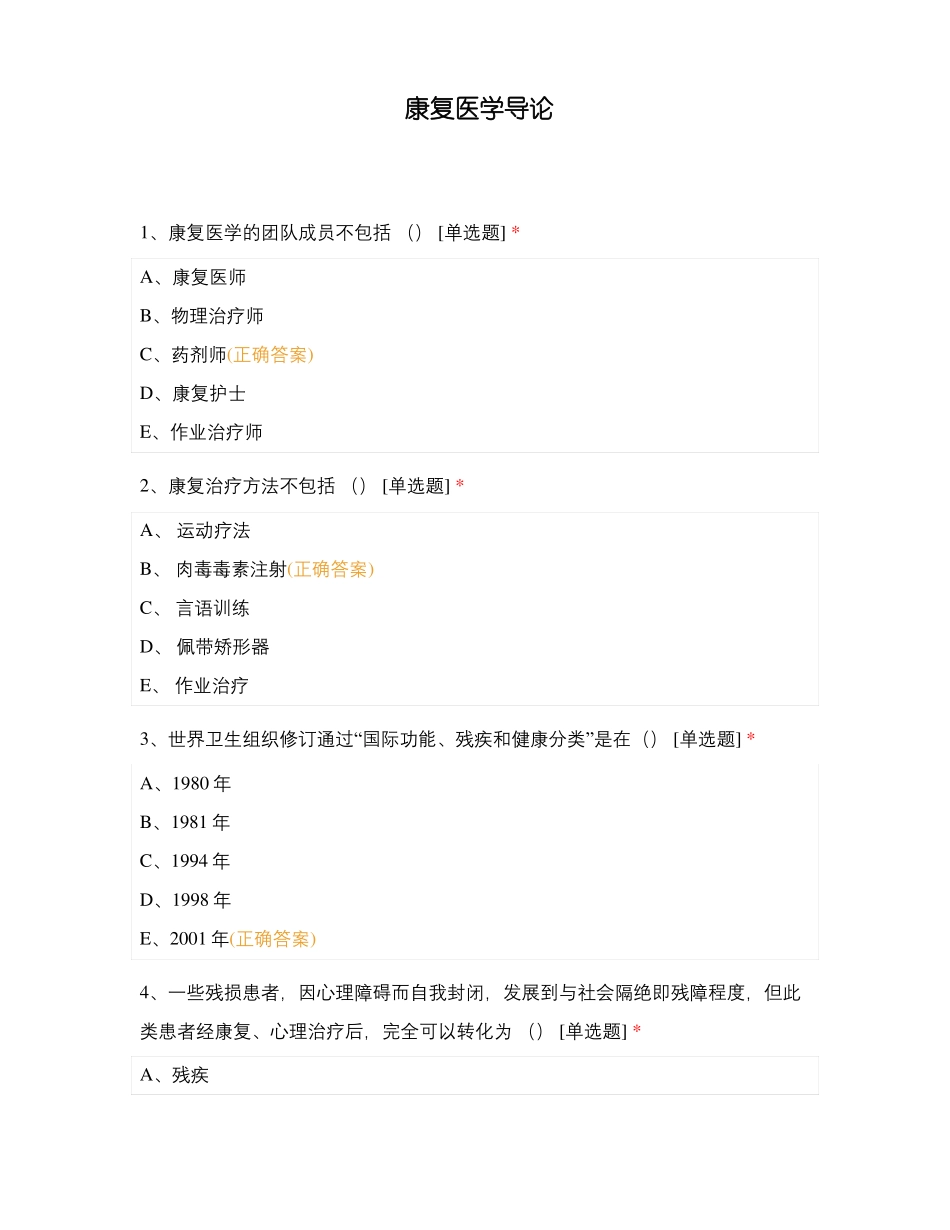 康复医学导论

1、康复医学的团队成员不包括 （） [单选题] *

A、康复医师

B、物理治疗师

C、药剂师(正确答案)

D、康复护士

E、作业治疗师

2、康复治疗方法不包括 （） [单选题] *

A、 运动疗法

B、 肉毒毒素注射(正确答案)

C、 言语训练

D、 佩带矫形器

E、 作业治疗

3、世界卫生组织修订通过“国际功能、残疾和健康分类”是在（） [单选题] *

A、1980 年

B、1981 年

C、1994 年

D、1998 年

E、2001 年(正确答案)

4、一些残损患者，因心理障碍而自我封闭，发展到与社会隔绝即残障程度，但此类患者经康复、心理治疗后，完全可以转化为 （） [单选题] *

A、残疾